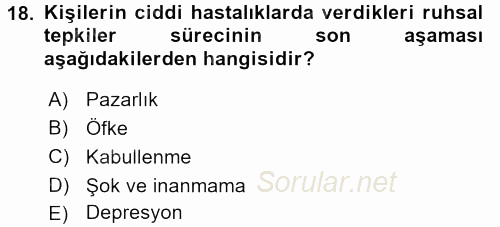 18. Kişilerin ciddi hastalıklarda verdikleri ruhsal tepkiler sürecinin son aşaması aşağıdakilerden hangisidir?

A) Pazarlık
B) Öfke
C) Kabullenme
D) Şok ve inanmama
E) Depresyon

Sorular.net